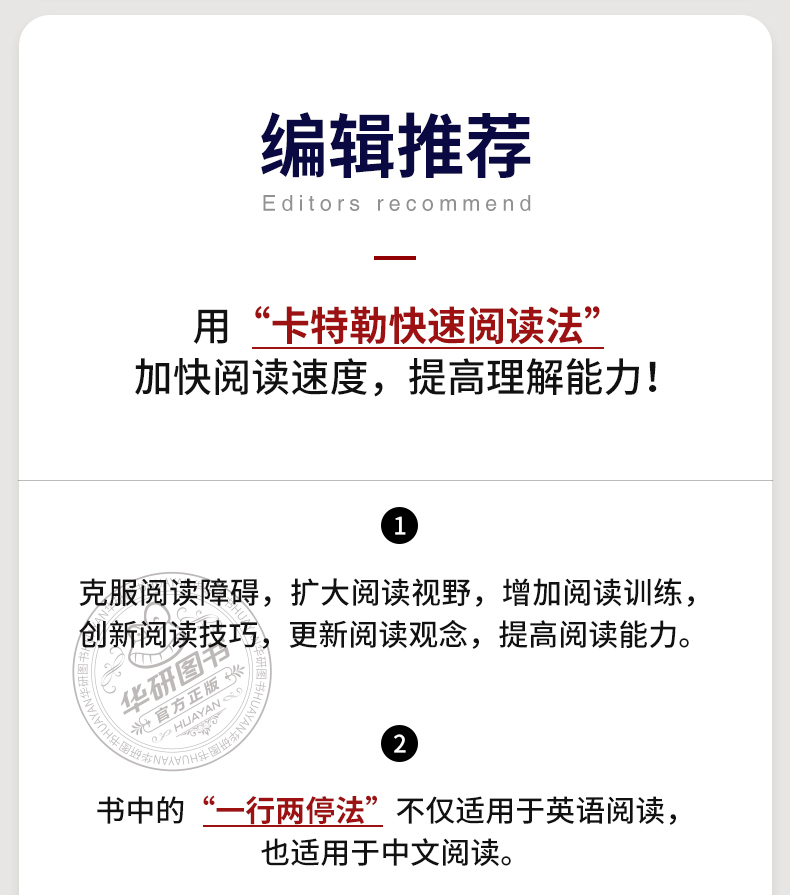 编辑推荐
Editors recommend

用“卡特勒快速阅读法”
加快阅读速度，提高理解能力！

❶

克服阅读障碍，扩大阅读视野，增加阅读训练，创新阅读技巧，更新阅读观念，提高阅读能力。

❷

书中的“一行两停法”不仅适用于英语阅读，也适用于中文阅读。

华研图书
官方正版
HUAYAN